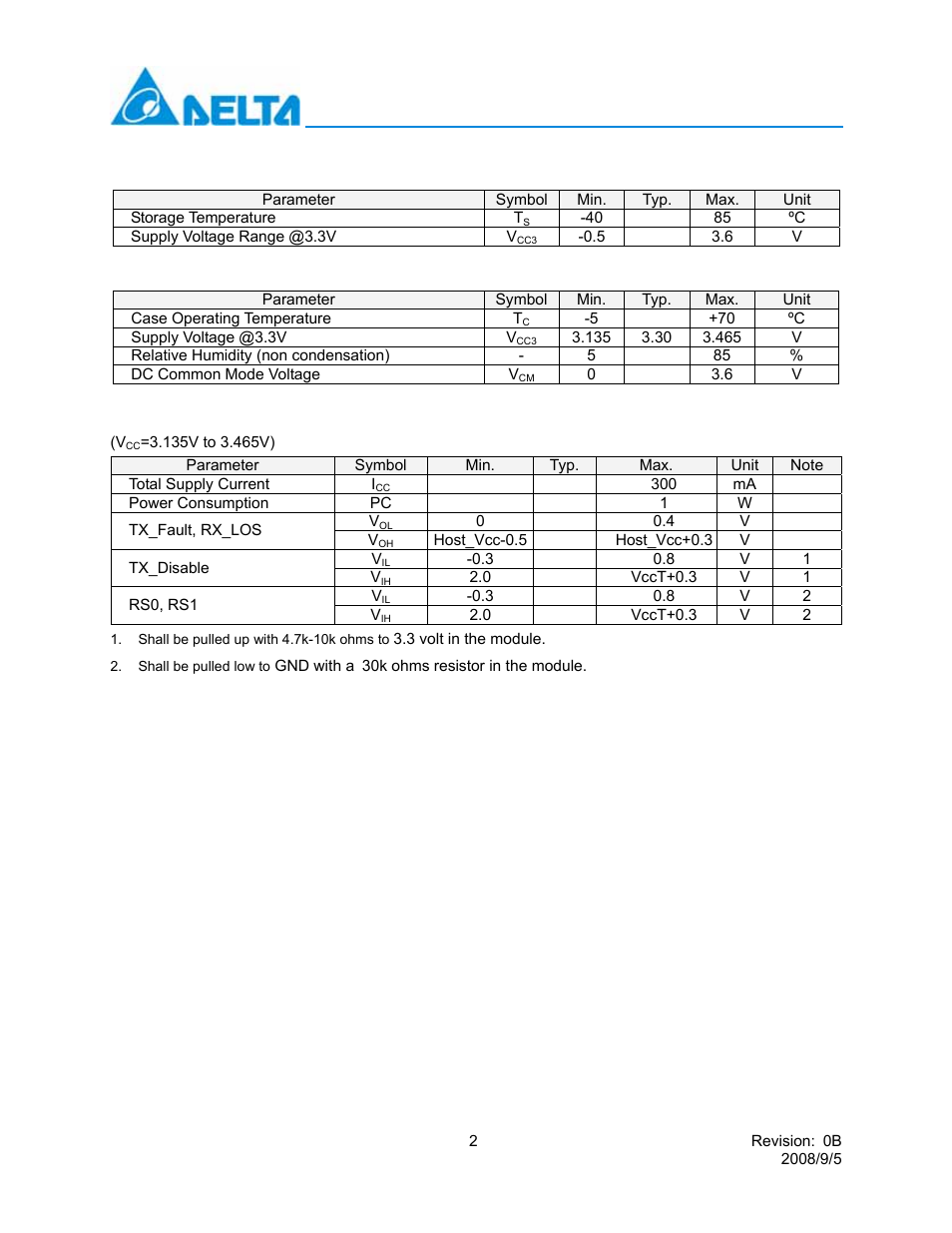 DELTA

| Parameter | Symbol | Min. | Typ. | Max. | Unit |
|---|---|---|---|---|---|
| Storage Temperature | $T_S$ | -40 | | 85 | ºC |
| Supply Voltage Range @3.3V | $V_{CC3}$ | -0.5 | | 3.6 | V |

| Parameter | Symbol | Min. | Typ. | Max. | Unit |
|---|---|---|---|---|---|
| Case Operating Temperature | $T_C$ | -5 | | +70 | ºC |
| Supply Voltage @3.3V | $V_{CC3}$ | 3.135 | 3.30 | 3.465 | V |
| Relative Humidity (non condensation) | - | 5 | | 85 | % |
| DC Common Mode Voltage | $V_{CM}$ | 0 | | 3.6 | V |

($V_{CC}$=3.135V to 3.465V)

| Parameter | Symbol | Min. | Typ. | Max. | Unit | Note |
|---|---|---|---|---|---|---|
| Total Supply Current | $I_{CC}$ | | | 300 | mA | |
| Power Consumption | PC | | | 1 | W | |
| TX_Fault, RX_LOS | $V_{OL}$ | 0 | | 0.4 | V | |
| | $V_{OH}$ | Host_Vcc-0.5 | | Host_Vcc+0.3 | V | |
| TX_Disable | $V_{IL}$ | -0.3 | | 0.8 | V | 1 |
| | $V_{IH}$ | 2.0 | | VccT+0.3 | V | 1 |
| RS0, RS1 | $V_{IL}$ | -0.3 | | 0.8 | V | 2 |
| | $V_{IH}$ | 2.0 | | VccT+0.3 | V | 2 |

1. Shall be pulled up with 4.7k-10k ohms to 3.3 volt in the module.
2. Shall be pulled low to GND with a 30k ohms resistor in the module.

2

Revision: 0B
2008/9/5